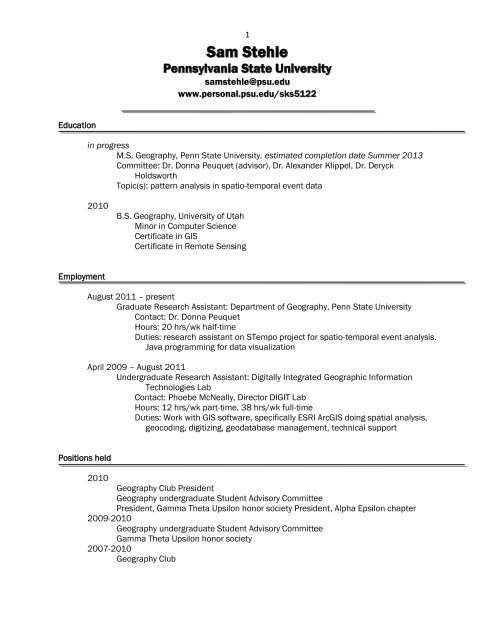 1

Sam Stehle
Pennsylvania State University
samstehle@psu.edu
www.personal.psu.edu/sks5122

Education

in progress
M.S. Geography, Penn State University. estimated completion date Summer 2013
Committee: Dr. Donna Peuquet (advisor), Dr. Alexander Klippel, Dr. Deryck Holdsworth
Topic(s): pattern analysis in spatio-temporal event data

2010
B.S. Geography, University of Utah
Minor in Computer Science
Certificate in GIS
Certificate in Remote Sensing

Employment

August 2011 – present
Graduate Research Assistant: Department of Geography, Penn State University
Contact: Dr. Donna Peuquet
Hours: 20 hrs/wk half-time
Duties: research assistant on STempo project for spatio-temporal event analysis. Java programming for data visualization

April 2009 – August 2011
Undergraduate Research Assistant: Digitally Integrated Geographic Information Technologies Lab
Contact: Phoebe McNeally, Director DIGIT Lab
Hours: 12 hrs/wk part-time, 38 hrs/wk full-time
Duties: Work with GIS software, specifically ESRI ArcGIS doing spatial analysis, geocoding, digitizing, geodatabase management, technical support

Positions held

2010
Geography Club President
Geography undergraduate Student Advisory Committee
President, Gamma Theta Upsilon honor society President, Alpha Epsilon chapter
2009-2010
Geography undergraduate Student Advisory Committee
Gamma Theta Upsilon honor society
2007-2010
Geography Club